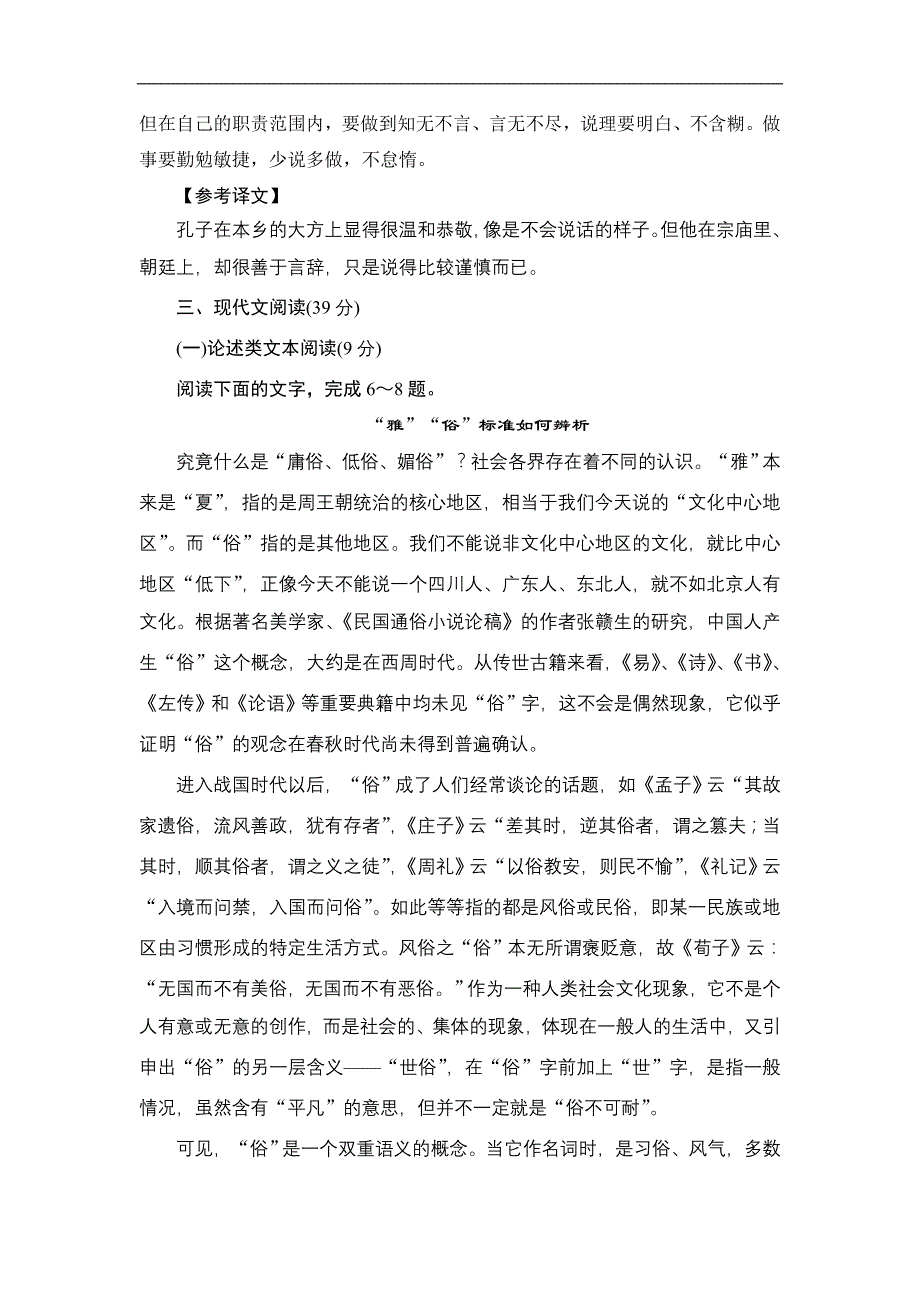 但在自己的职责范围内，要做到知无不言、言无不尽，说理要明白、不含糊。做事要勤勉敏捷，少说多做，不怠惰。

【参考译文】

孔子在本乡的大方上显得很温和恭敬，像是不会说话的样子。但他在宗庙里、朝廷上，却很善于言辞，只是说得比较谨慎而已。

三、现代文阅读(39 分)

(一)论述类文本阅读(9 分)

阅读下面的文字，完成 6～8 题。

“雅”“俗”标准如何辨析

究竟什么是“庸俗、低俗、媚俗”？社会各界存在着不同的认识。“雅”本来是“夏”，指的是周王朝统治的核心地区，相当于我们今天说的“文化中心地区”。而“俗”指的是其他地区。我们不能说非文化中心地区的文化，就比中心地区“低下”，正像今天不能说一个四川人、广东人、东北人，就不如北京人有文化。根据著名美学家、《民国通俗小说论稿》的作者张赣生的研究，中国人产生“俗”这个概念，大约是在西周时代。从传世古籍来看，《易》、《诗》、《书》、《左传》和《论语》等重要典籍中均未见“俗”字，这不会是偶然现象，它似乎证明“俗”的观念在春秋时代尚未得到普遍确认。

进入战国时代以后，“俗”成了人们经常谈论的话题，如《孟子》云“其故家遗俗，流风善政，犹有存者”，《庄子》云“差其时，逆其俗者，谓之篡夫；当其时，顺其俗者，谓之义之徒”，《周礼》云“以俗教安，则民不愉”，《礼记》云“入境而问禁，入国而问俗”。如此等等指的都是风俗或民俗，即某一民族或地区由习惯形成的特定生活方式。风俗之“俗”本无所谓褒贬意，故《荀子》云：“无国而不有美俗，无国而不有恶俗。”作为一种人类社会文化现象，它不是个人有意或无意的创作，而是社会的、集体的现象，体现在一般人的生活中，又引申出“俗”的另一层含义——“世俗”，在“俗”字前加上“世”字，是指一般情况，虽然含有“平凡”的意思，但并不一定就是“俗不可耐”。

可见，“俗”是一个双重语义的概念。当它作名词时，是习俗、风气，多数